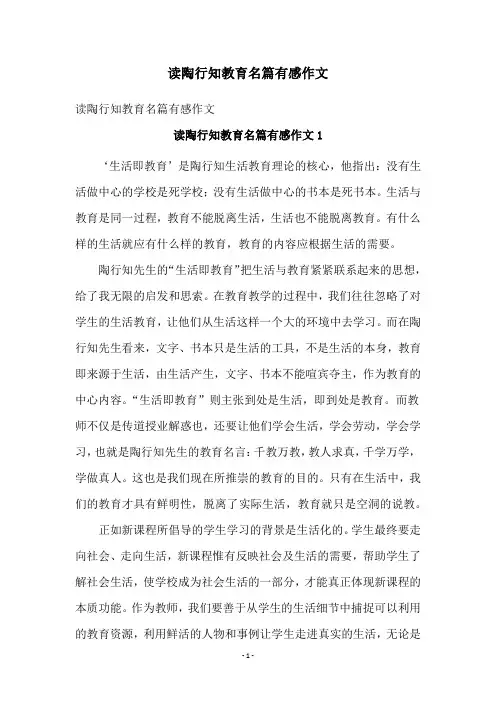 读陶行知教育名篇有感作文

读陶行知教育名篇有感作文

读陶行知教育名篇有感作文 1

‘生活即教育’是陶行知生活教育理论的核心，他指出：没有生活做中心的学校是死学校；没有生活做中心的书本是死书本。生活与教育是同一过程，教育不能脱离生活，生活也不能脱离教育。有什么样的生活就应有什么样的教育，教育的内容应根据生活的需要。

陶行知先生的“生活即教育”把生活与教育紧紧联系起来的思想，给了我无限的启发和思索。在教育教学的过程中，我们往往忽略了对学生的生活教育，让他们从生活这样一个大的环境中去学习。而在陶行知先生看来，文字、书本只是生活的工具，不是生活的本身，教育即来源于生活，由生活产生，文字、书本不能喧宾夺主，作为教育的中心内容。“生活即教育”则主张到处是生活，即到处是教育。而教师不仅是传道授业解惑也，还要让他们学会生活，学会劳动，学会学习，也就是陶行知先生的教育名言：千教万教，教人求真，千学万学，学做真人。这也是我们现在所推崇的教育的目的。只有在生活中，我们的教育才具有鲜明性，脱离了实际生活，教育就只是空洞的说教。

正如新课程所倡导的学生学习的背景是生活化的。学生最终要走向社会、走向生活，新课程惟有反映社会及生活的需要，帮助学生了解社会生活，使学校成为社会生活的一部分，才能真正体现新课程的本质功能。作为教师，我们要善于从学生的生活细节中捕捉可以利用的教育资源，利用鲜活的人物和事例让学生走进真实的生活，无论是

- 1 -